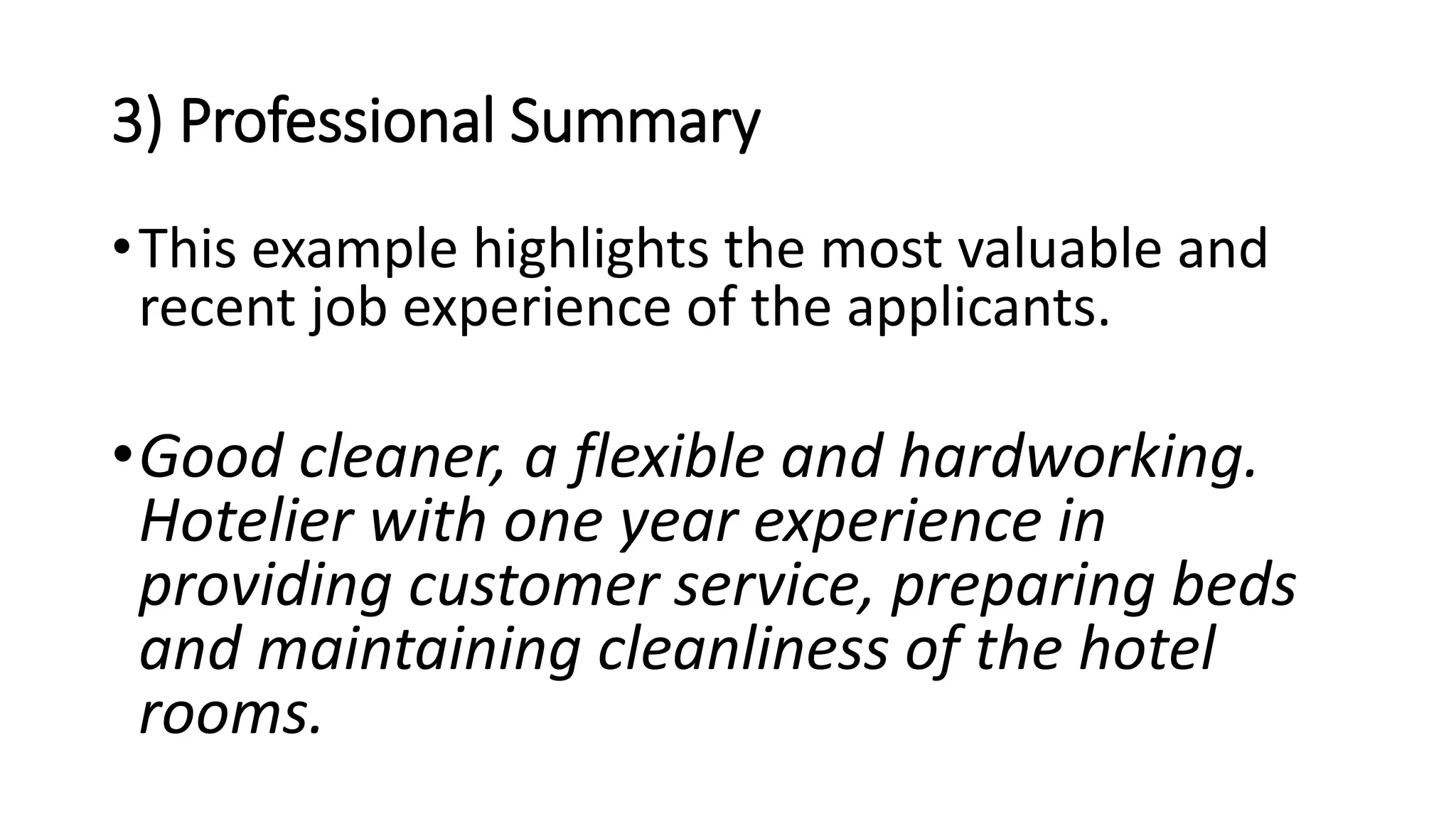 3) Professional Summary

• This example highlights the most valuable and recent job experience of the applicants.

• Good cleaner, a flexible and hardworking. Hotelier with one year experience in providing customer service, preparing beds and maintaining cleanliness of the hotel rooms.